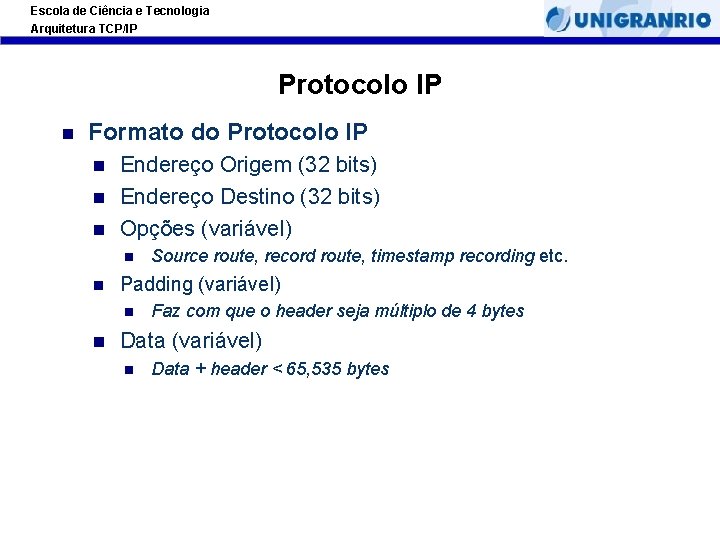 Escola de Ciência e Tecnologia
Arquitetura TCP/IP

UNIGRANRIO

Protocolo IP

• Formato do Protocolo IP
• Endereço Origem (32 bits)
• Endereço Destino (32 bits)
• Opções (variável)
• Source route, record route, timestamp recording etc.
• Padding (variável)
• Faz com que o header seja múltiplo de 4 bytes
• Data (variável)
• Data + header < 65,535 bytes